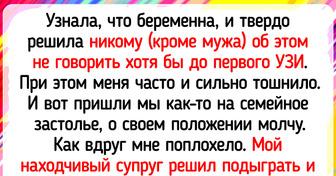 Узнала, что беременна, и твердо решила никому (кроме мужа) об этом не говорить хотя бы до первого УЗИ. При этом меня часто и сильно тошнило. И вот пришли мы как-то на семейное застолье, о своем положении молчу. Как вдруг мне поплохело. Мой находчивый супруг решил подыграть и